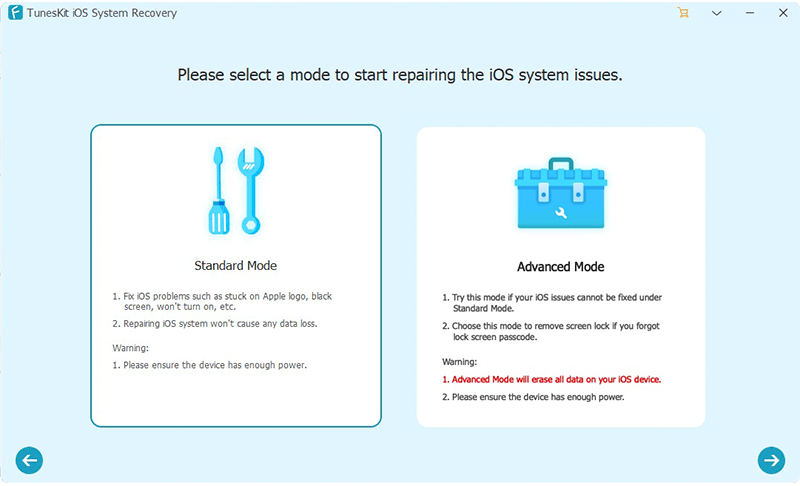 TunesKit iOS System Recovery

Please select a mode to start repairing the iOS system issues.

Standard Mode

1. Fix iOS problems such as stuck on Apple logo, black screen, won't turn on, etc.
2. Repairing iOS system won't cause any data loss.

Warning:
1. Please ensure the device has enough power.

Advanced Mode

1. Try this mode if your iOS issues cannot be fixed under Standard Mode.
2. Choose this mode to remove screen lock if you forgot lock screen passcode.

Warning:
1. Advanced Mode will erase all data on your iOS device.
2. Please ensure the device has enough power.